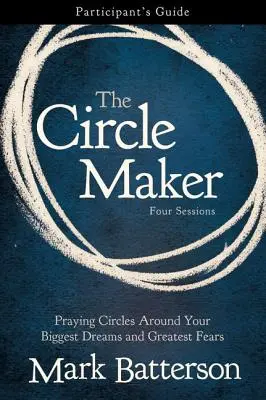 Participant's Guide

The Circle Maker

Four Sessions

Praying Circles Around Your Biggest Dreams and Greatest Fears

Mark Batterson